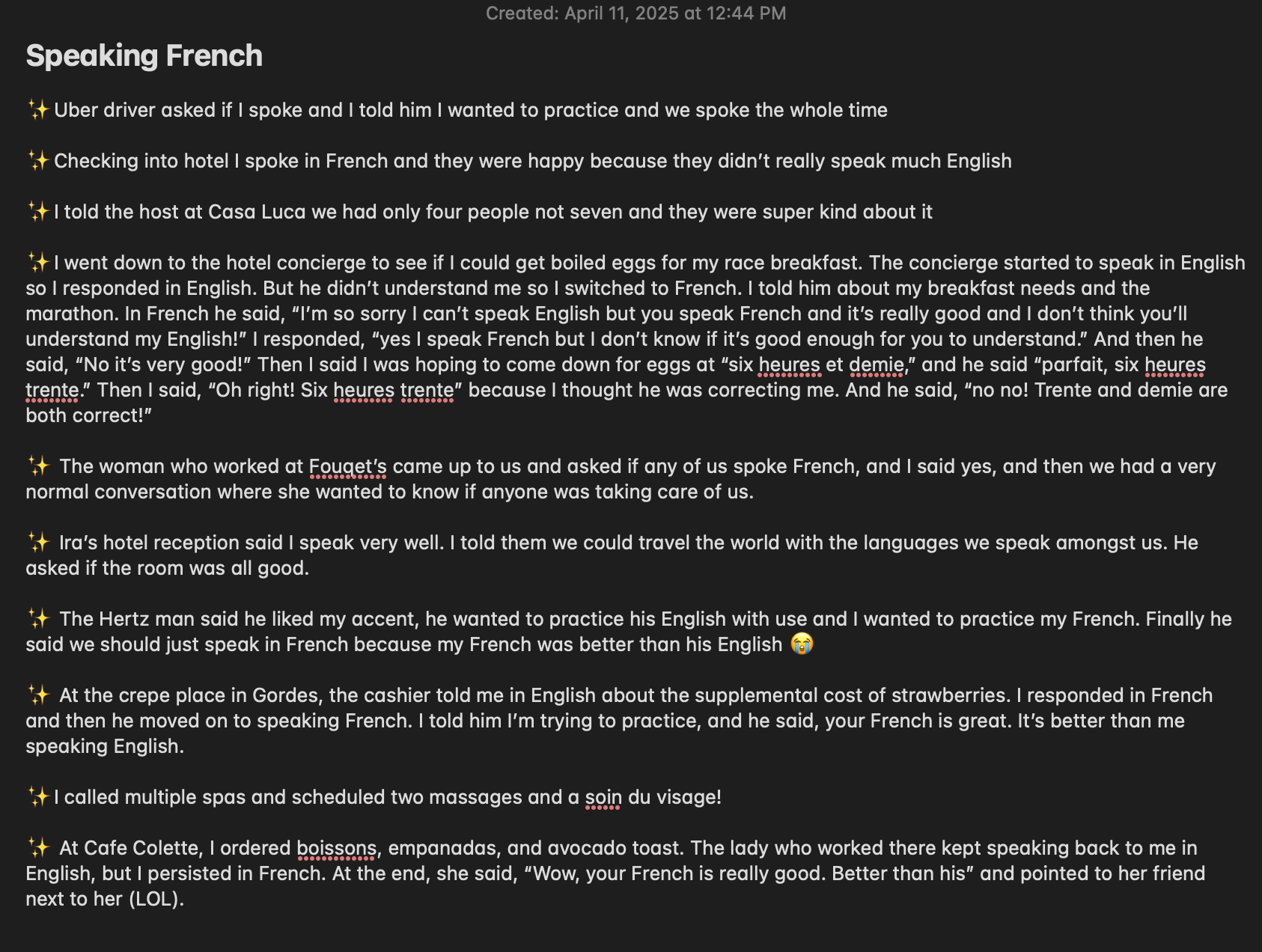 Created: April 11, 2025 at 12:44 PM

Speaking French

✨ Uber driver asked if I spoke and I told him I wanted to practice and we spoke the whole time

✨ Checking into hotel I spoke in French and they were happy because they didn't really speak much English

✨ I told the host at Casa Luca we had only four people not seven and they were super kind about it

✨ I went down to the hotel concierge to see if I could get boiled eggs for my race breakfast. The concierge started to speak in English so I responded in English. But he didn't understand me so I switched to French. I told him about my breakfast needs and the marathon. In French he said, "I'm so sorry I can't speak English but you speak French and it's really good and I don't think you'll understand my English!" I responded, "yes I speak French but I don't know if it's good enough for you to understand." And then he said, "No it's very good!" Then I said I was hoping to come down for eggs at "six heures et demie," and he said "parfait, six heures trente." Then I said, "Oh right! Six heures trente" because I thought he was correcting me. And he said, "no no! Trente and demie are both correct!"

✨ The woman who worked at Fouqet's came up to us and asked if any of us spoke French, and I said yes, and then we had a very normal conversation where she wanted to know if anyone was taking care of us.

✨ Ira's hotel reception said I speak very well. I told them we could travel the world with the languages we speak amongst us. He asked if the room was all good.

✨ The Hertz man said he liked my accent, he wanted to practice his English with use and I wanted to practice my French. Finally he said we should just speak in French because my French was better than his English 😭

✨ At the crepe place in Gordes, the cashier told me in English about the supplemental cost of strawberries. I responded in French and then he moved on to speaking French. I told him I'm trying to practice, and he said, your French is great. It's better than me speaking English.

✨ I called multiple spas and scheduled two massages and a soin du visage!

✨ At Cafe Colette, I ordered boissons, empanadas, and avocado toast. The lady who worked there kept speaking back to me in English, but I persisted in French. At the end, she said, "Wow, your French is really good. Better than his" and pointed to her friend next to her (LOL).